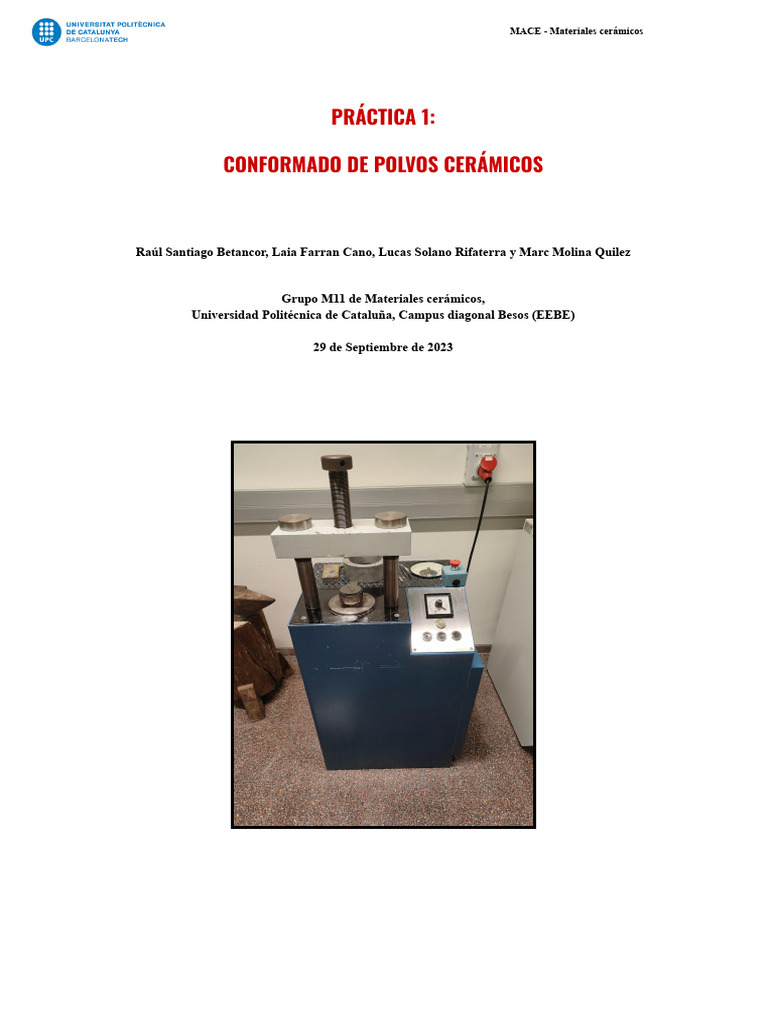 UPC UNIVERSITAT POLITÈCNICA DE CATALUNYA BARCELONATECH

MACE - Materiales cerámicos

PRÁCTICA 1:

CONFORMADO DE POLVOS CERÁMICOS

Raúl Santiago Betancor, Laia Farran Cano, Lucas Solano Rifaterra y Marc Molina Quilez

Grupo M11 de Materiales cerámicos,
Universidad Politécnica de Cataluña, Campus diagonal Besos (EEBE)

29 de Septiembre de 2023